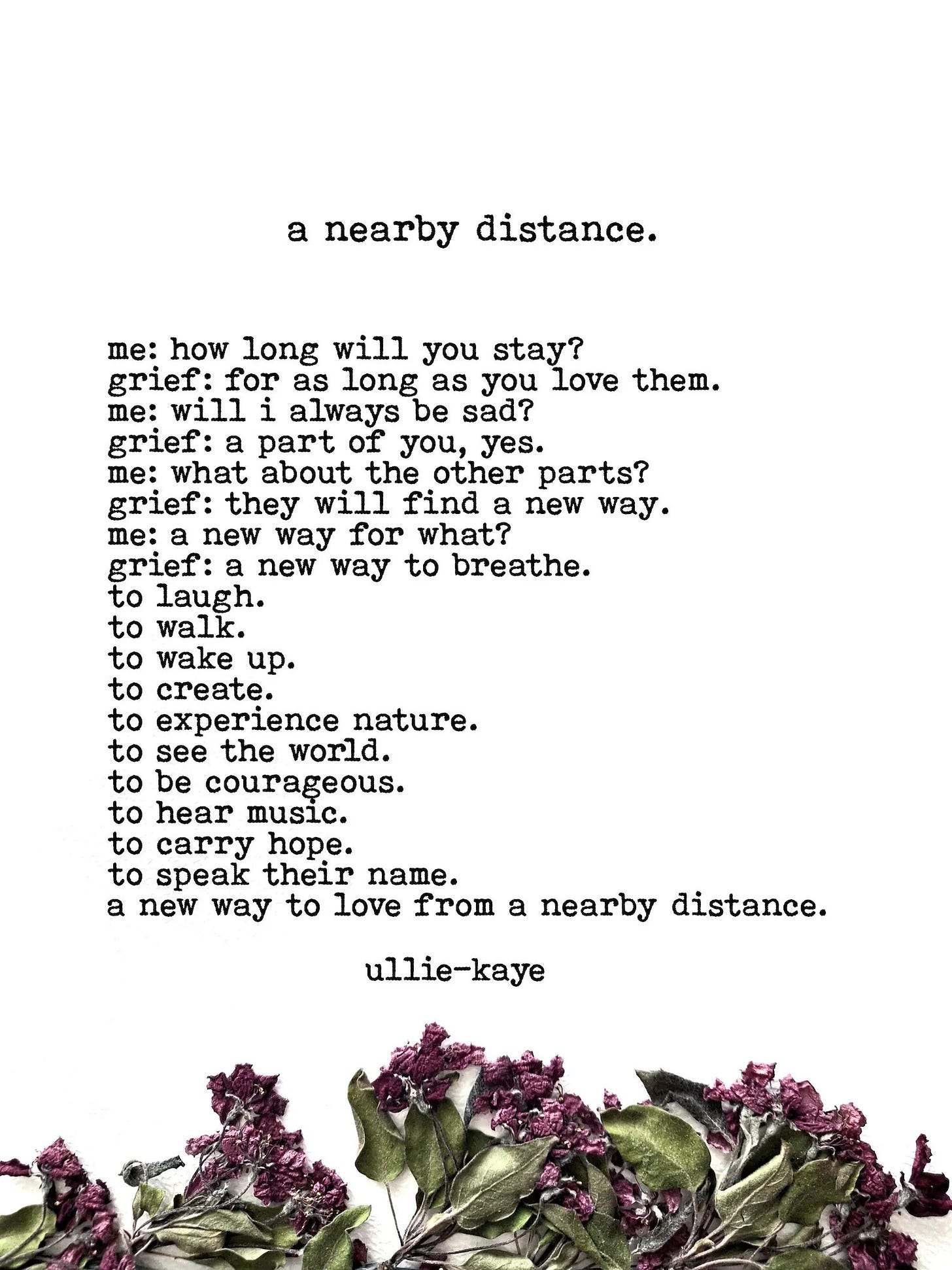 a nearby distance.

me: how long will you stay?
grief: for as long as you love them.
me: will i always be sad?
grief: a part of you, yes.
me: what about the other parts?
grief: they will find a new way.
me: a new way for what?
grief: a new way to breathe.
to laugh.
to walk.
to wake up.
to create.
to experience nature.
to see the world.
to be courageous.
to hear music.
to carry hope.
to speak their name.
a new way to love from a nearby distance.

ullie-kaye